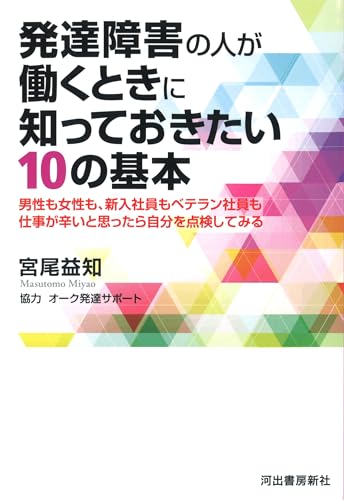 発達障害の人が
働くときに
知っておきたい
10の基本

男性も女性も、新入社員もベテラン社員も
仕事が辛いと思ったら自分を点検してみる

宮尾益知
Masutomo Miyao
協力　オーク発達サポート

河出書房新社